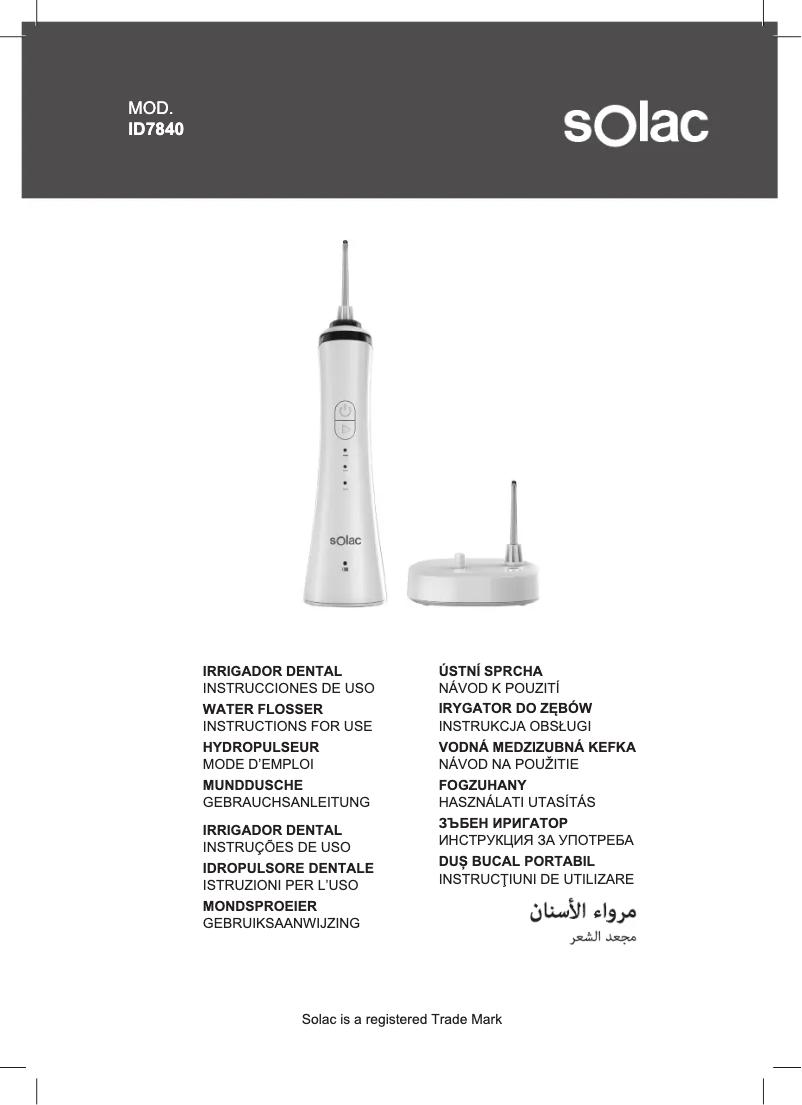 MOD.
ID7840

solac

solac

IRRIGADOR DENTAL
INSTRUCCIONES DE USO
WATER FLOSSER
INSTRUCTIONS FOR USE
HYDROPULSEUR
MODE D'EMPLOI
MUNDDUSCHE
GEBRAUCHSANLEITUNG
IRRIGADOR DENTAL
INSTRUÇÕES DE USO
IDROPULSORE DENTALE
ISTRUZIONI PER L'USO
MONDSPROEIER
GEBRUIKSAANWIJZING

ÚSTNÍ SPRCHA
NÁVOD K POUZITÍ
IRYGATOR DO ZĘBÓW
INSTRUKCJA OBSŁUGI
VODNÁ MEDZIZUBNÁ KEFKA
NÁVOD NA POUŽITIE
FOGZUHANY
HASZNÁLATI UTASÍTÁS
ЗЪБЕН ИРИГАТОР
ИНСТРУКЦИЯ ЗА УПОТРЕБА
DUŞ BUCAL PORTABIL
INSTRUCŢIUNI DE UTILIZARE
مرواء الأسنان
مجعد الشعر

Solac is a registered Trade Mark